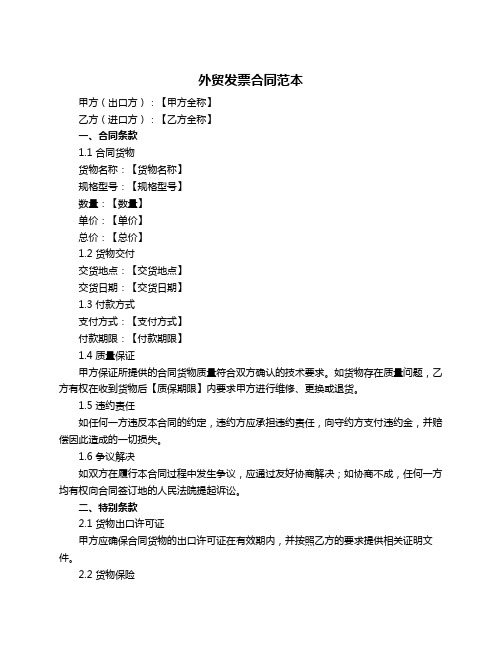 外贸发票合同范本

甲方（出口方）：【甲方全称】

乙方（进口方）：【乙方全称】

一、合同条款

1.1 合同货物

货物名称：【货物名称】

规格型号：【规格型号】

数量：【数量】

单价：【单价】

总价：【总价】

1.2 货物交付

交货地点：【交货地点】

交货日期：【交货日期】

1.3 付款方式

支付方式：【支付方式】

付款期限：【付款期限】

1.4 质量保证

甲方保证所提供的合同货物质量符合双方确认的技术要求。如货物存在质量问题，乙方有权在收到货物后【质保期限】内要求甲方进行维修、更换或退货。

1.5 违约责任

如任何一方违反本合同的约定，违约方应承担违约责任，向守约方支付违约金，并赔偿因此造成的一切损失。

1.6 争议解决

如双方在履行本合同过程中发生争议，应通过友好协商解决；如协商不成，任何一方均有权向合同签订地的人民法院提起诉讼。

二、特别条款

2.1 货物出口许可证

甲方应确保合同货物的出口许可证在有效期内，并按照乙方的要求提供相关证明文件。

2.2 货物保险